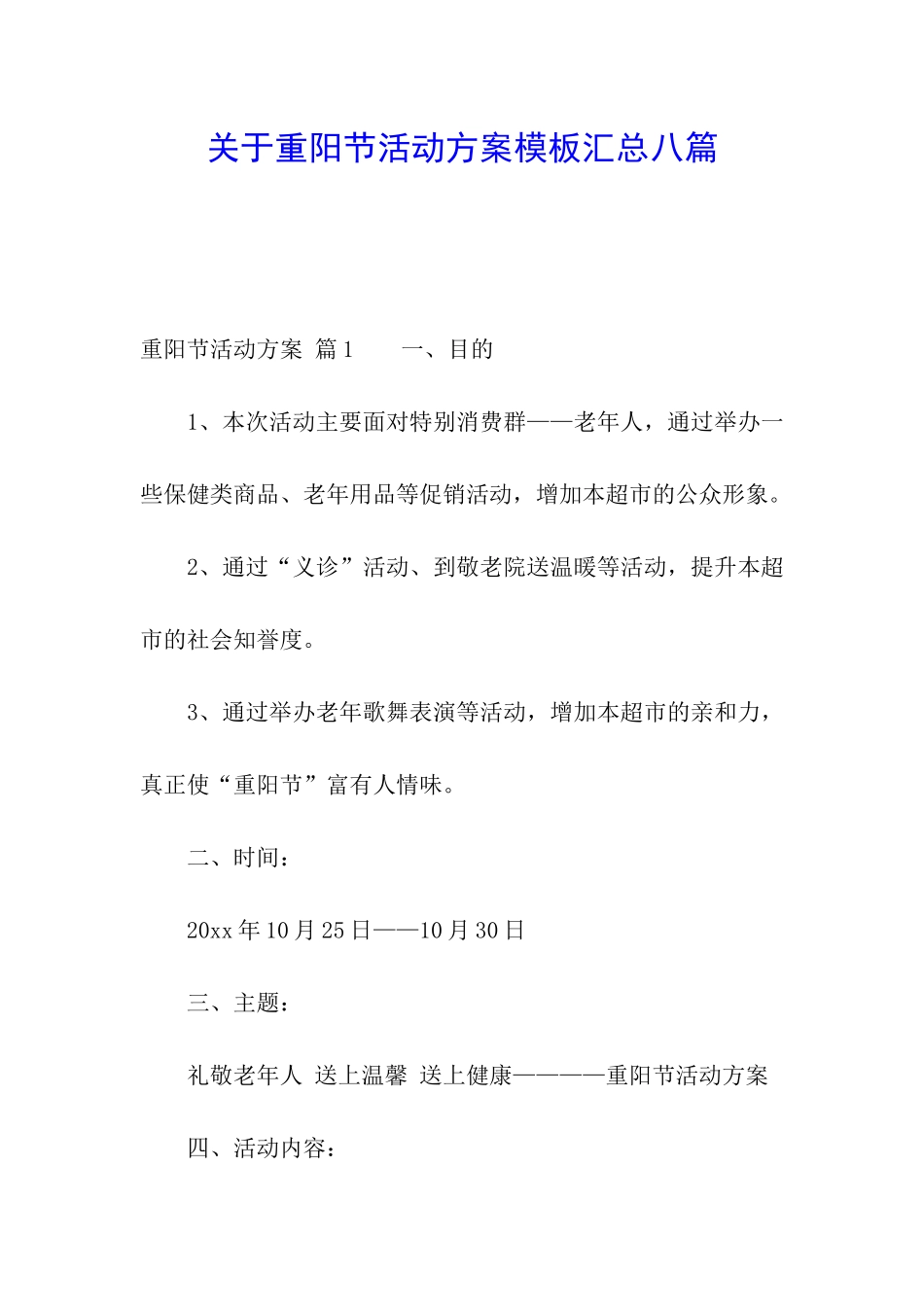 关于重阳节活动方案模板汇总八篇

重阳节活动方案 篇1　　一、目的

1、本次活动主要面对特别消费群——老年人，通过举办一些保健类商品、老年用品等促销活动，增加本超市的公众形象。

2、通过“义诊”活动、到敬老院送温暖等活动，提升本超市的社会知誉度。

3、通过举办老年歌舞表演等活动，增加本超市的亲和力，真正使“重阳节”富有人情味。

二、时间：

20xx年10月25日——10月30日

三、主题：

礼敬老年人 送上温馨 送上健康————重阳节活动方案

四、活动内容：